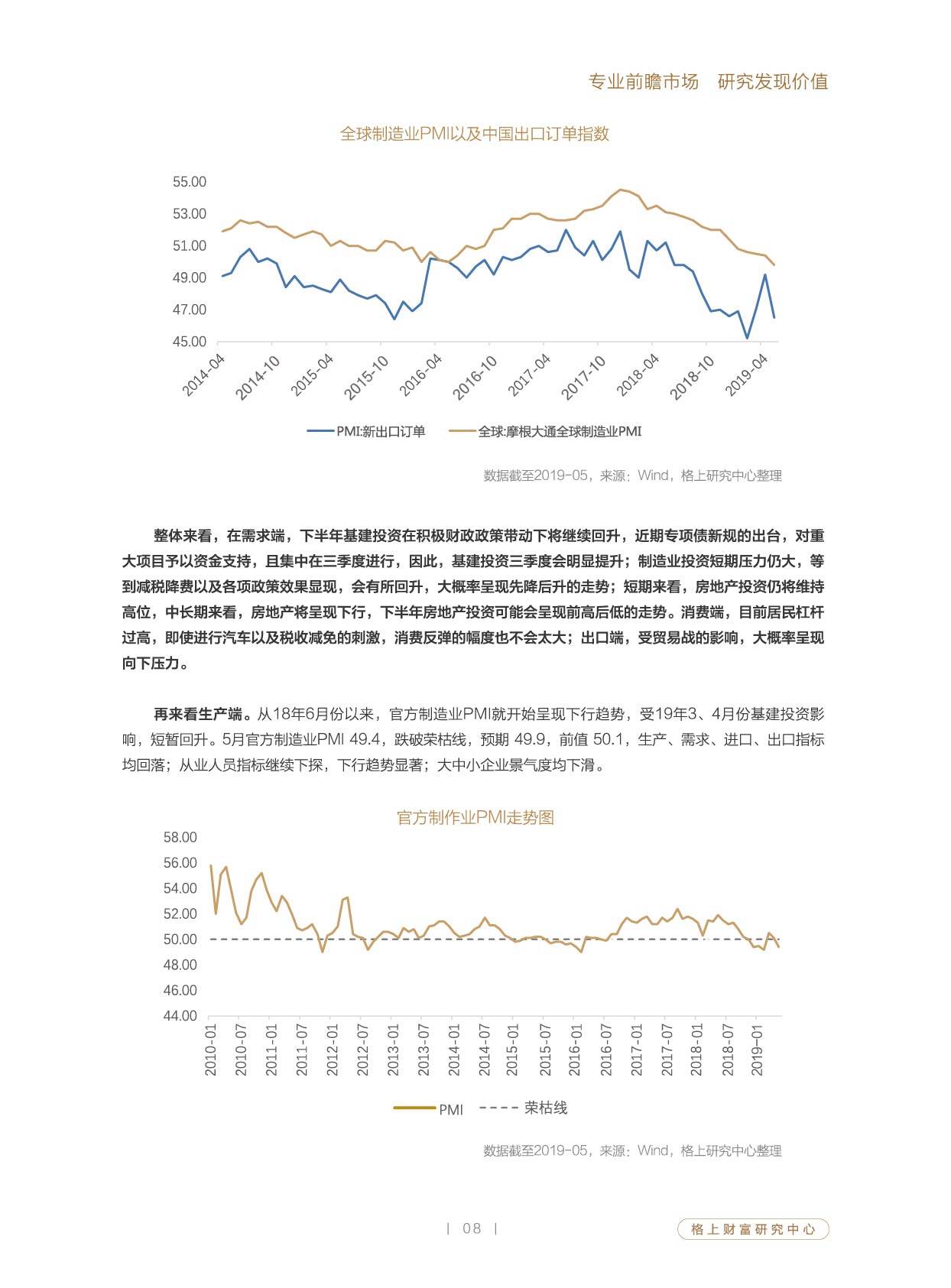 专业前瞻市场 研究发现价值

全球制造业PMI以及中国出口订单指数

55.00
53.00
51.00
49.00
47.00
45.00

2014-04
2014-10
2015-04
2015-10
2016-04
2016-10
2017-04
2017-10
2018-04
2018-10
2019-04

PMI:新出口订单 全球:摩根大通全球制造业PMI

数据截至2019-05，来源：Wind，格上研究中心整理

整体来看，在需求端，下半年基建投资在积极财政政策带动下将继续回升，近期专项债新规的出台，对重大项目予以资金支持，且集中在三季度进行，因此，基建投资三季度会明显提升；制造业投资短期压力仍大，等到减税降费以及各项政策效果显现，会有所回升，大概率呈现先降后升的走势；短期来看，房地产投资仍将维持高位，中长期来看，房地产将呈现下行，下半年房地产投资可能会呈现前高后低的走势。消费端，目前居民杠杆过高，即使进行汽车以及税收减免的刺激，消费反弹的幅度也不会太大；出口端，受贸易战的影响，大概率呈现向下压力。

再来看生产端。从18年6月份以来，官方制造业PMI就开始呈现下行趋势，受19年3、4月份基建投资影响，短暂回升。5月官方制造业PMI 49.4，跌破荣枯线，预期49.9，前值50.1，生产、需求、进口、出口指标均回落；从业人员指标继续下探，下行趋势显著；大中小企业景气度均下滑。

官方制作业PMI走势图

58.00
56.00
54.00
52.00
50.00
48.00
46.00
44.00

2010-01
2010-07
2011-01
2011-07
2012-01
2012-07
2013-01
2013-07
2014-01
2014-07
2015-01
2015-07
2016-01
2016-07
2017-01
2017-07
2018-01
2018-07
2019-01

PMI 荣枯线

数据截至2019-05，来源：Wind，格上研究中心整理

| 08 |

格上财富研究中心